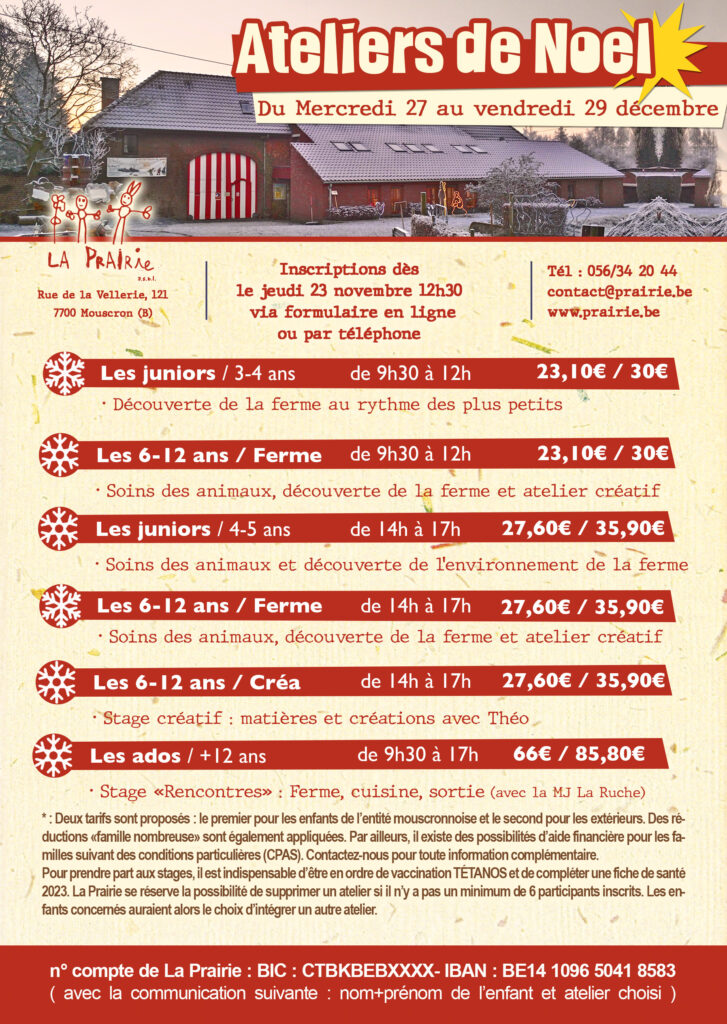 Ateliers de Noel
Du Mercredi 27 au vendredi 29 décembre

LA PRAIRIE a.s.b.l.
Rue de la Vellerie, 121
7700 Mouscron (B)

Inscriptions dès le jeudi 23 novembre 12h30 via formulaire en ligne ou par téléphone

Tél : 056/34 20 44
contact@prairie.be
www.prairie.be

Les juniors / 3-4 ans de 9h30 à 12h 23,10€ / 30€
· Découverte de la ferme au rythme des plus petits

Les 6-12 ans / Ferme de 9h30 à 12h 23,10€ / 30€
· Soins des animaux, découverte de la ferme et atelier créatif

Les juniors / 4-5 ans de 14h à 17h 27,60€ / 35,90€
· Soins des animaux et découverte de l'environnement de la ferme

Les 6-12 ans / Ferme de 14h à 17h 27,60€ / 35,90€
· Soins des animaux, découverte de la ferme et atelier créatif

Les 6-12 ans / Créa de 14h à 17h 27,60€ / 35,90€
· Stage créatif : matières et créations avec Théo

Les ados / +12 ans de 9h30 à 17h 66€ / 85,80€
· Stage «Rencontres» : Ferme, cuisine, sortie (avec la MJ La Ruche)

* : Deux tarifs sont proposés : le premier pour les enfants de l'entité mouscronnoise et le second pour les extérieurs. Des réductions «famille nombreuse» sont également appliquées. Par ailleurs, il existe des possibilités d'aide financière pour les familles suivant des conditions particulières (CPAS). Contactez-nous pour toute information complémentaire.
Pour prendre part aux stages, il est indispensable d'être en ordre de vaccination TÉTANOS et de compléter une fiche de santé 2023. La Prairie se réserve la possibilité de supprimer un atelier si il n'y a pas un minimum de 6 participants inscrits. Les enfants concernés auraient alors le choix d'intégrer un autre atelier.

n° compte de La Prairie : BIC : CTBKBEBXXXX- IBAN : BE14 1096 5041 8583
( avec la communication suivante : nom+prénom de l'enfant et atelier choisi )